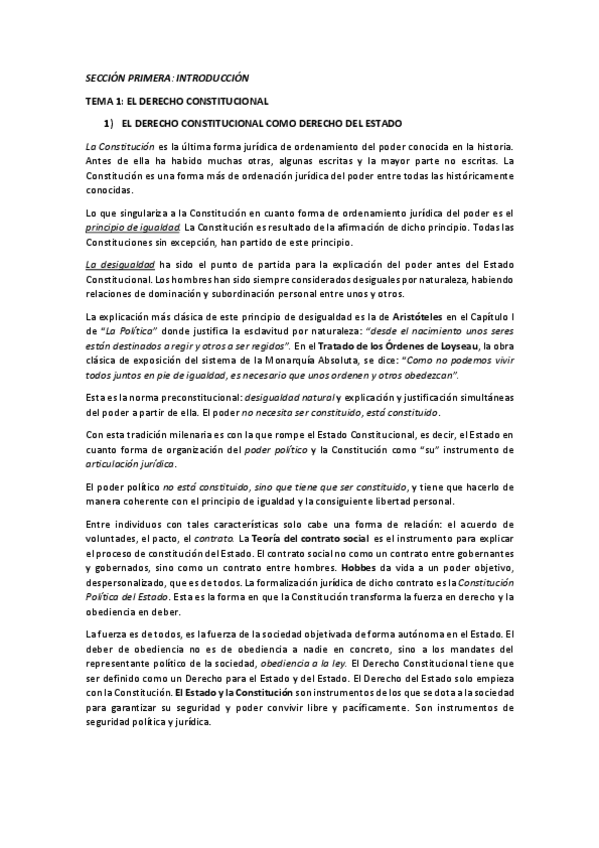 SECCIÓN PRIMERA: INTRODUCCIÓN

TEMA 1: EL DERECHO CONSTITUCIONAL

1) EL DERECHO CONSTITUCIONAL COMO DERECHO DEL ESTADO

La Constitución es la última forma jurídica de ordenamiento del poder conocida en la historia. Antes de ella ha habido muchas otras, algunas escritas y la mayor parte no escritas. La Constitución es una forma más de ordenación jurídica del poder entre todas las históricamente conocidas.

Lo que singulariza a la Constitución en cuanto forma de ordenamiento jurídica del poder es el principio de igualdad. La Constitución es resultado de la afirmación de dicho principio. Todas las Constituciones sin excepción, han partido de este principio.

La desigualdad ha sido el punto de partida para la explicación del poder antes del Estado Constitucional. Los hombres han sido siempre considerados desiguales por naturaleza, habiendo relaciones de dominación y subordinación personal entre unos y otros.

La explicación más clásica de este principio de desigualdad es la de Aristóteles en el Capítulo I de "La Política" donde justifica la esclavitud por naturaleza: "desde el nacimiento unos seres están destinados a regir y otros a ser regidos". En el Tratado de los Órdenes de Loyseau, la obra clásica de exposición del sistema de la Monarquía Absoluta, se dice: "Como no podemos vivir todos juntos en pie de igualdad, es necesario que unos ordenen y otros obedezcan".

Esta es la norma preconstitucional: desigualdad natural y explicación y justificación simultáneas del poder a partir de ella. El poder no necesita ser constituido, está constituido.

Con esta tradición milenaria es con la que rompe el Estado Constitucional, es decir, el Estado en cuanto forma de organización del poder político y la Constitución como "su" instrumento de articulación jurídica.

El poder político no está constituido, sino que tiene que ser constituido, y tiene que hacerlo de manera coherente con el principio de igualdad y la consiguiente libertad personal.

Entre individuos con tales características solo cabe una forma de relación: el acuerdo de voluntades, el pacto, el contrato. La Teoría del contrato social es el instrumento para explicar el proceso de constitución del Estado. El contrato social no como un contrato entre gobernantes y gobernados, sino como un contrato entre hombres. Hobbes da vida a un poder objetivo, despersonalizado, que es de todos. La formalización jurídica de dicho contrato es la Constitución Política del Estado. Esta es la forma en que la Constitución transforma la fuerza en derecho y la obediencia en deber.

La fuerza es de todos, es la fuerza de la sociedad objetivada de forma autónoma en el Estado. El deber de obediencia no es de obediencia a nadie en concreto, sino a los mandates del representante político de la sociedad, obediencia a la ley. El Derecho Constitucional tiene que ser definido como un Derecho para el Estado y del Estado. El Derecho del Estado solo empieza con la Constitución. El Estado y la Constitución son instrumentos de los que se dota a la sociedad para garantizar su seguridad y poder convivir libre y pacíficamente. Son instrumentos de seguridad política y jurídica.